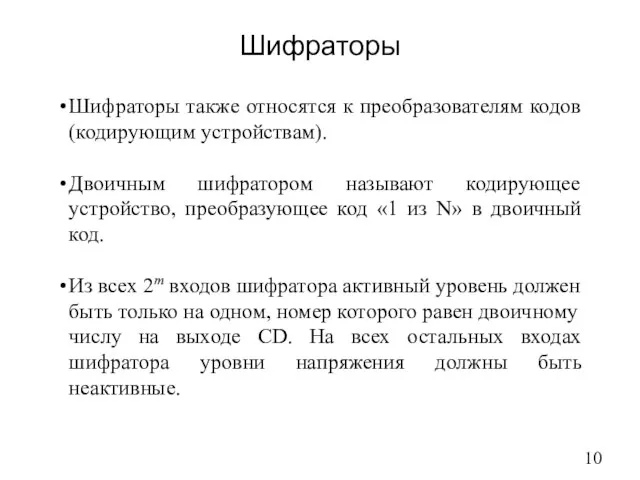 Шифраторы

•Шифраторы также относятся к преобразователям кодов (кодирующим устройствам).

•Двоичным шифратором называют кодирующее устройство, преобразующее код «1 из N» в двоичный код.

•Из всех $2^m$ входов шифратора активный уровень должен быть только на одном, номер которого равен двоичному числу на выходе CD. На всех остальных входах шифратора уровни напряжения должны быть неактивные.

10